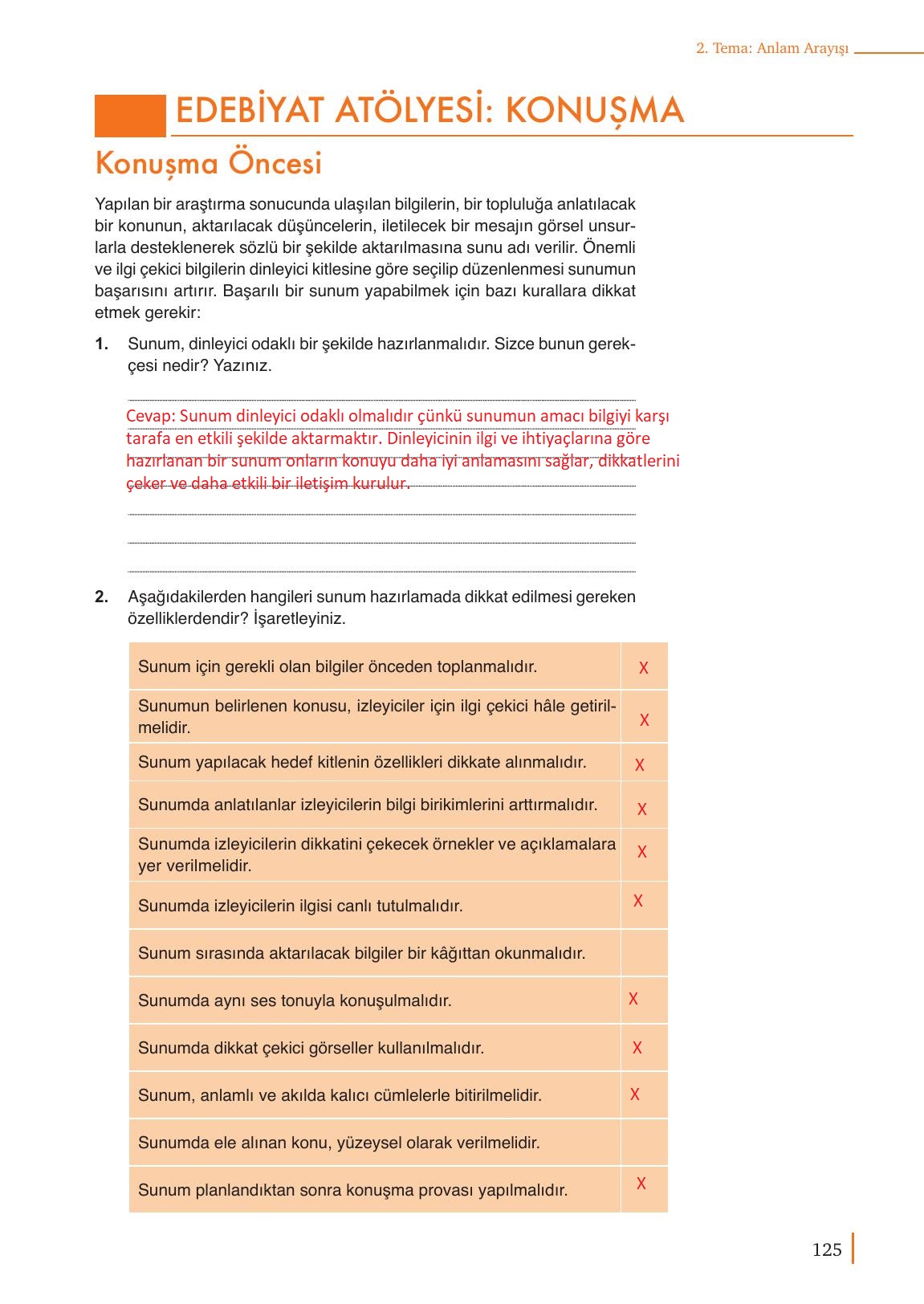 2. Tema: Anlam Arayışı

EDEBİYAT ATÖLYESİ: KONUŞMA

Konuşma Öncesi

Yapılan bir araştırma sonucunda ulaşılan bilgilerin, bir topluluğa anlatılacak bir konunun, aktarılacak düşüncelerin, iletilecek bir mesajın görsel unsurlarla desteklenerek sözlü bir şekilde aktarılmasına sunu adı verilir. Önemli ve ilgi çekici bilgilerin dinleyici kitlesine göre seçilip düzenlenmesi sunumun başarısını artırır. Başarılı bir sunum yapabilmek için bazı kurallara dikkat etmek gerekir:

1. Sunum, dinleyici odaklı bir şekilde hazırlanmalıdır. Sizce bunun gerekçesi nedir? Yazınız.

Cevap: Sunum dinleyici odaklı olmalıdır çünkü sunumun amacı bilgiyi karşı tarafa en etkili şekilde aktarmaktır. Dinleyicinin ilgi ve ihtiyaçlarına göre hazırlanan bir sunum onların konuyu daha iyi anlamasını sağlar, dikkatlerini çeker ve daha etkili bir iletişim kurulur.

2. Aşağıdakilerden hangileri sunum hazırlamada dikkat edilmesi gereken özelliklerdendir? İşaretleyiniz.

| | |
|---|---|
| Sunum için gerekli olan bilgiler önceden toplanmalıdır. | X |
| Sunumun belirlenen konusu, izleyiciler için ilgi çekici hâle getirilmelidir. | X |
| Sunum yapılacak hedef kitlenin özellikleri dikkate alınmalıdır. | X |
| Sunumda anlatılanlar izleyicilerin bilgi birikimlerini arttırmalıdır. | X |
| Sunumda izleyicilerin dikkatini çekecek örnekler ve açıklamalara yer verilmelidir. | X |
| Sunumda izleyicilerin ilgisi canlı tutulmalıdır. | X |
| Sunum sırasında aktarılacak bilgiler bir kâğıttan okunmalıdır. | |
| Sunumda aynı ses tonuyla konuşulmalıdır. | X |
| Sunumda dikkat çekici görseller kullanılmalıdır. | X |
| Sunum, anlamlı ve akılda kalıcı cümlelerle bitirilmelidir. | X |
| Sunumda ele alınan konu, yüzeysel olarak verilmelidir. | |
| Sunum planlandıktan sonra konuşma provası yapılmalıdır. | X |

125